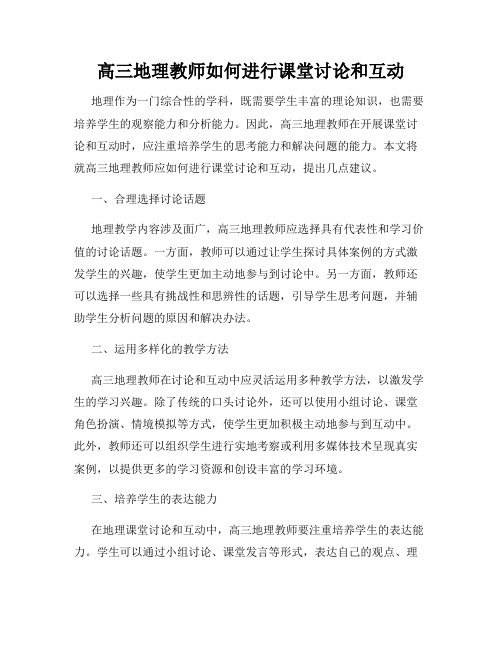 高三地理教师如何进行课堂讨论和互动

地理作为一门综合性的学科，既需要学生丰富的理论知识，也需要培养学生的观察能力和分析能力。因此，高三地理教师在开展课堂讨论和互动时，应注重培养学生的思考能力和解决问题的能力。本文将就高三地理教师应如何进行课堂讨论和互动，提出几点建议。

一、合理选择讨论话题

地理教学内容涉及面广，高三地理教师应选择具有代表性和学习价值的讨论话题。一方面，教师可以通过让学生探讨具体案例的方式激发学生的兴趣，使学生更加主动地参与到讨论中。另一方面，教师还可以选择一些具有挑战性和思辨性的话题，引导学生思考问题，并辅助学生分析问题的原因和解决办法。

二、运用多样化的教学方法

高三地理教师在讨论和互动中应灵活运用多种教学方法，以激发学生的学习兴趣。除了传统的口头讨论外，还可以使用小组讨论、课堂角色扮演、情境模拟等方式，使学生更加积极主动地参与到互动中。此外，教师还可以组织学生进行实地考察或利用多媒体技术呈现真实案例，以提供更多的学习资源和创设丰富的学习环境。

三、培养学生的表达能力

在地理课堂讨论和互动中，高三地理教师要注重培养学生的表达能力。学生可以通过小组讨论、课堂发言等形式，表达自己的观点、理